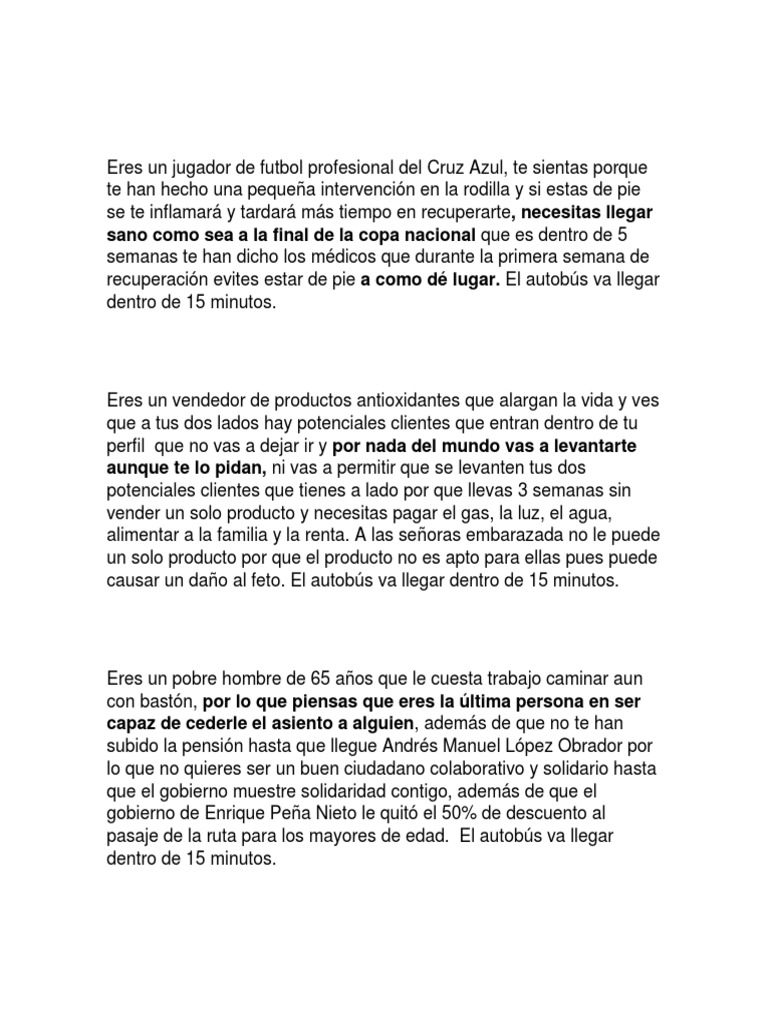 Eres un jugador de futbol profesional del Cruz Azul, te sientas porque te han hecho una pequeña intervención en la rodilla y si estas de pie se te inflamará y tardará más tiempo en recuperarte, necesitas llegar sano como sea a la final de la copa nacional que es dentro de 5 semanas te han dicho los médicos que durante la primera semana de recuperación evites estar de pie a como dé lugar. El autobús va llegar dentro de 15 minutos.

Eres un vendedor de productos antioxidantes que alargan la vida y ves que a tus dos lados hay potenciales clientes que entran dentro de tu perfil que no vas a dejar ir y por nada del mundo vas a levantarte aunque te lo pidan, ni vas a permitir que se levanten tus dos potenciales clientes que tienes a lado por que llevas 3 semanas sin vender un solo producto y necesitas pagar el gas, la luz, el agua, alimentar a la familia y la renta. A las señoras embarazada no le puede un solo producto por que el producto no es apto para ellas pues puede causar un daño al feto. El autobús va llegar dentro de 15 minutos.

Eres un pobre hombre de 65 años que le cuesta trabajo caminar aun con bastón, por lo que piensas que eres la última persona en ser capaz de cederle el asiento a alguien, además de que no te han subido la pensión hasta que llegue Andrés Manuel López Obrador por lo que no quieres ser un buen ciudadano colaborativo y solidario hasta que el gobierno muestre solidaridad contigo, además de que el gobierno de Enrique Peña Nieto le quitó el 50% de descuento al pasaje de la ruta para los mayores de edad. El autobús va llegar dentro de 15 minutos.